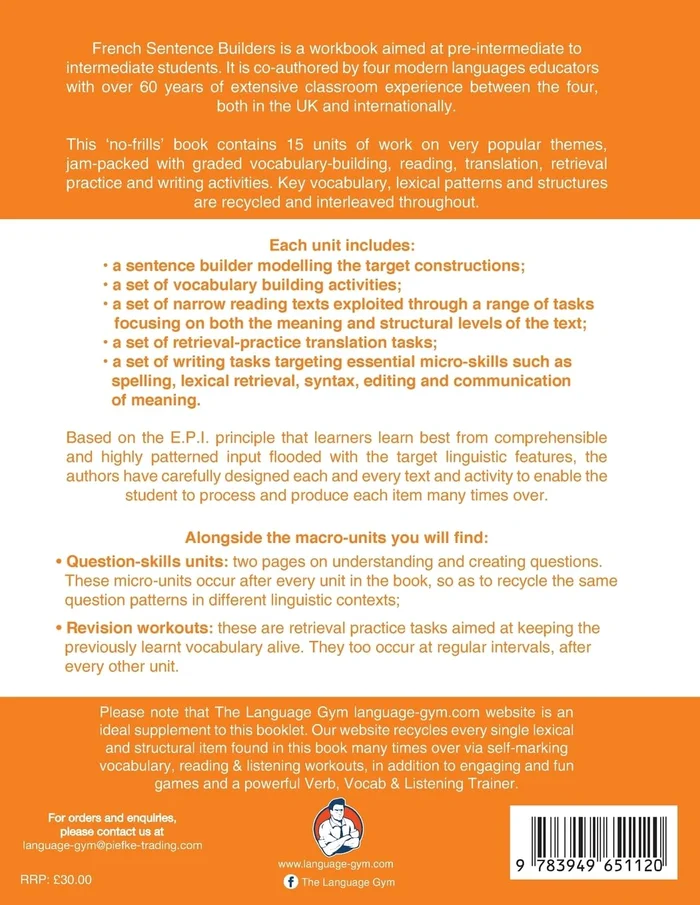 French Sentence Builders is a workbook aimed at pre-intermediate to intermediate students. It is co-authored by four modern languages educators with over 60 years of extensive classroom experience between the four, both in the UK and internationally.

This 'no-frills' book contains 15 units of work on very popular themes, jam-packed with graded vocabulary-building, reading, translation, retrieval practice and writing activities. Key vocabulary, lexical patterns and structures are recycled and interleaved throughout.

Each unit includes:
• a sentence builder modelling the target constructions;
• a set of vocabulary building activities;
• a set of narrow reading texts exploited through a range of tasks focusing on both the meaning and structural levels of the text;
• a set of retrieval-practice translation tasks;
• a set of writing tasks targeting essential micro-skills such as spelling, lexical retrieval, syntax, editing and communication of meaning.

Based on the E.P.I. principle that learners learn best from comprehensible and highly patterned input flooded with the target linguistic features, the authors have carefully designed each and every text and activity to enable the student to process and produce each item many times over.

Alongside the macro-units you will find:
• Question-skills units: two pages on understanding and creating questions. These micro-units occur after every unit in the book, so as to recycle the same question patterns in different linguistic contexts;
• Revision workouts: these are retrieval practice tasks aimed at keeping the previously learnt vocabulary alive. They too occur at regular intervals, after every other unit.

Please note that The Language Gym language-gym.com website is an ideal supplement to this booklet. Our website recycles every single lexical and structural item found in this book many times over via self-marking vocabulary, reading & listening workouts, in addition to engaging and fun games and a powerful Verb, Vocab & Listening Trainer.

For orders and enquiries, please contact us at language-gym@piefke-trading.com

RRP: £30.00

www.language-gym.com
The Language Gym

9 783949 651120